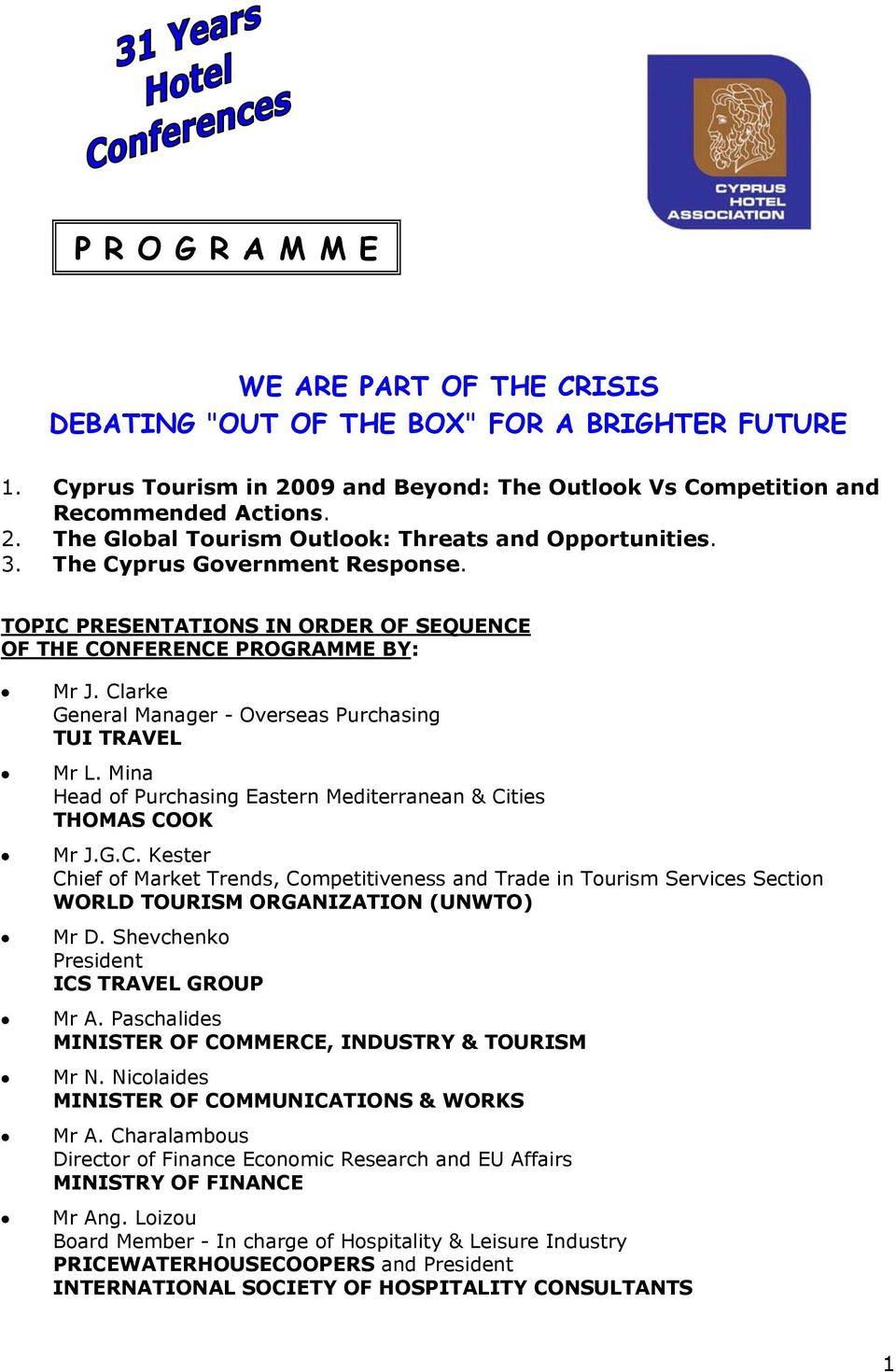 31 Years
Hotel
Conferences

CYPRUS
HOTEL
ASSOCIATION

P R O G R A M M E

WE ARE PART OF THE CRISIS
DEBATING "OUT OF THE BOX" FOR A BRIGHTER FUTURE

1. Cyprus Tourism in 2009 and Beyond: The Outlook Vs Competition and Recommended Actions.
2. The Global Tourism Outlook: Threats and Opportunities.
3. The Cyprus Government Response.

TOPIC PRESENTATIONS IN ORDER OF SEQUENCE OF THE CONFERENCE PROGRAMME BY:

• Mr J. Clarke
General Manager - Overseas Purchasing
TUI TRAVEL

• Mr L. Mina
Head of Purchasing Eastern Mediterranean & Cities
THOMAS COOK

• Mr J.G.C. Kester
Chief of Market Trends, Competitiveness and Trade in Tourism Services Section
WORLD TOURISM ORGANIZATION (UNWTO)

• Mr D. Shevchenko
President
ICS TRAVEL GROUP

• Mr A. Paschalides
MINISTER OF COMMERCE, INDUSTRY & TOURISM

• Mr N. Nicolaides
MINISTER OF COMMUNICATIONS & WORKS

• Mr A. Charalambous
Director of Finance Economic Research and EU Affairs
MINISTRY OF FINANCE

• Mr Ang. Loizou
Board Member - In charge of Hospitality & Leisure Industry
PRICEWATERHOUSECOOPERS and President
INTERNATIONAL SOCIETY OF HOSPITALITY CONSULTANTS

1